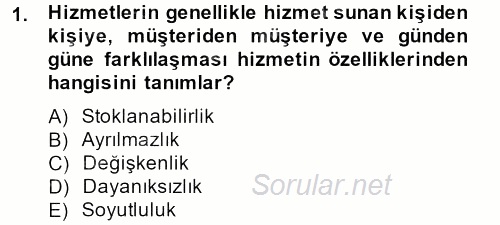 1. Hizmetlerin genellikle hizmet sunan kişiden kişiye, müşteriden müşteriye ve günden güne farklılaşması hizmetin özelliklerinden hangisini tanımlar?

A) Stoklanabilirlik
B) Ayrılmazlık
C) Değişkenlik
D) Dayanıksızlık
E) Soyutluluk

Sorular.net